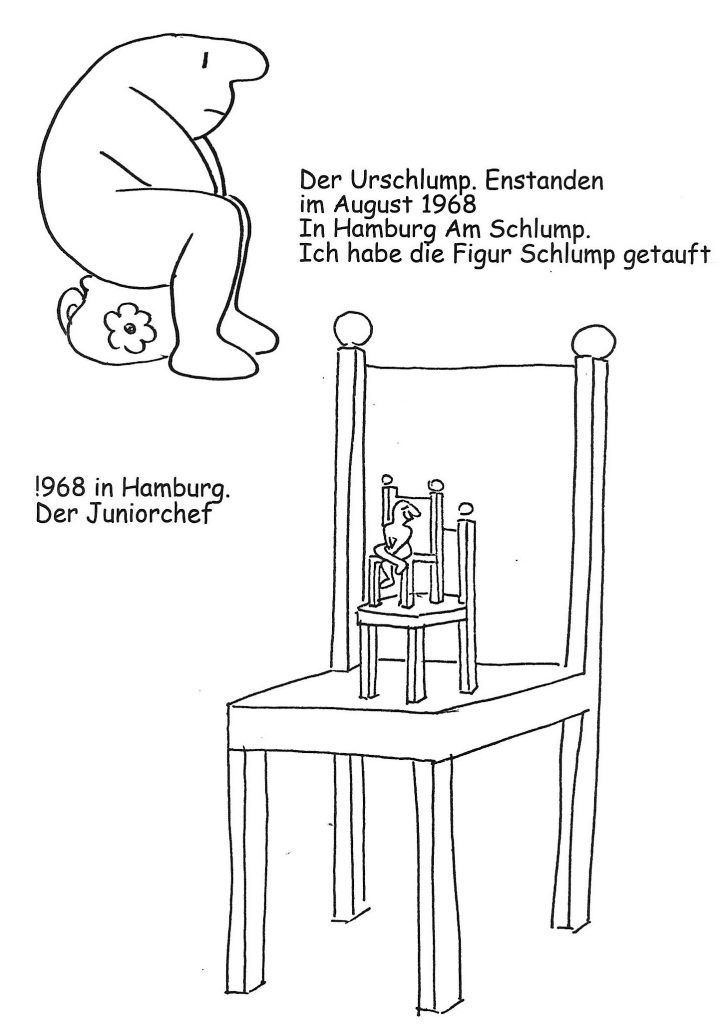 Der Urschlump. Enstanden
im August 1968
In Hamburg Am Schlump.
Ich habe die Figur Schlump getauft

!968 in Hamburg.
Der Juniorchef